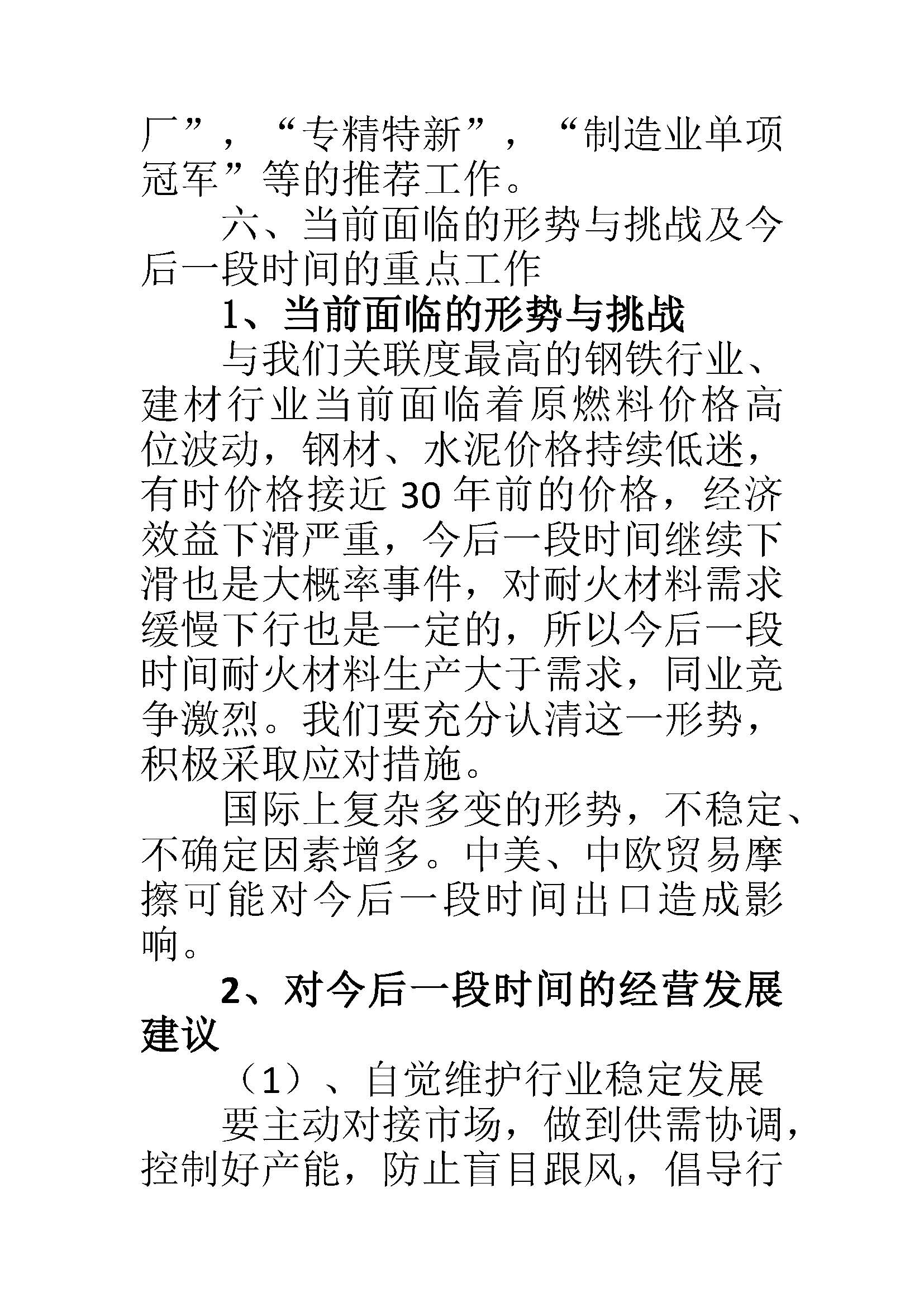 厂”，“专精特新”，“制造业单项冠军”等的推荐工作。

六、当前面临的形势与挑战及今后一段时间的重点工作

1、当前面临的形势与挑战

与我们关联度最高的钢铁行业、建材行业当前面临着原燃料价格高位波动，钢材、水泥价格持续低迷，有时价格接近 30 年前的价格，经济效益下滑严重，今后一段时间继续下滑也是大概率事件，对耐火材料需求缓慢下行也是一定的，所以今后一段时间耐火材料生产大于需求，同业竞争激烈。我们要充分认清这一形势，积极采取应对措施。

国际上复杂多变的形势，不稳定、不确定因素增多。中美、中欧贸易摩擦可能对今后一段时间出口造成影响。

2、对今后一段时间的经营发展建议

（1）、自觉维护行业稳定发展

要主动对接市场，做到供需协调，控制好产能，防止盲目跟风，倡导行